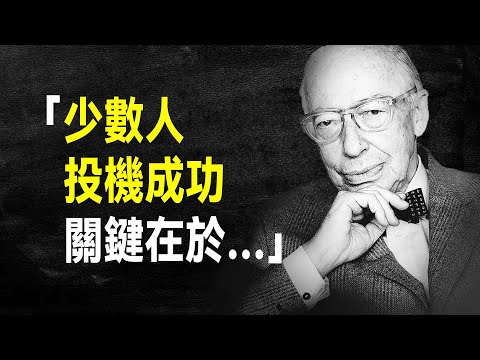 「少數人
投機成功
關鍵在於...」